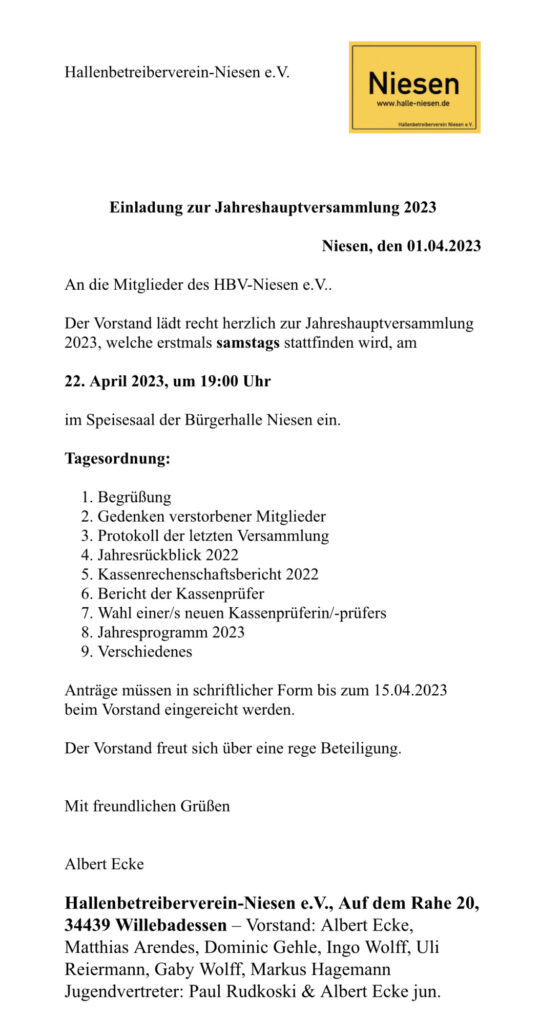 Hallenbetreiberverein-Niesen e.V.

Niesen
www.halle-niesen.de
Hallenbetreiberverein Niesen e.V.

Einladung zur Jahreshauptversammlung 2023

Niesen, den 01.04.2023

An die Mitglieder des HBV-Niesen e.V..

Der Vorstand lädt recht herzlich zur Jahreshauptversammlung 2023, welche erstmals samstags stattfinden wird, am

22. April 2023, um 19:00 Uhr

im Speisesaal der Bürgerhalle Niesen ein.

Tagesordnung:

1. Begrüßung
2. Gedenken verstorbener Mitglieder
3. Protokoll der letzten Versammlung
4. Jahresrückblick 2022
5. Kassenrechenschaftsbericht 2022
6. Bericht der Kassenprüfer
7. Wahl einer/s neuen Kassenprüferin/-prüfers
8. Jahresprogramm 2023
9. Verschiedenes

Anträge müssen in schriftlicher Form bis zum 15.04.2023 beim Vorstand eingereicht werden.

Der Vorstand freut sich über eine rege Beteiligung.

Mit freundlichen Grüßen

Albert Ecke

Hallenbetreiberverein-Niesen e.V., Auf dem Rahe 20, 34439 Willebadessen – Vorstand: Albert Ecke, Matthias Arendes, Dominic Gehle, Ingo Wolff, Uli Reiermann, Gaby Wolff, Markus Hagemann Jugendvertreter: Paul Rudkoski & Albert Ecke jun.